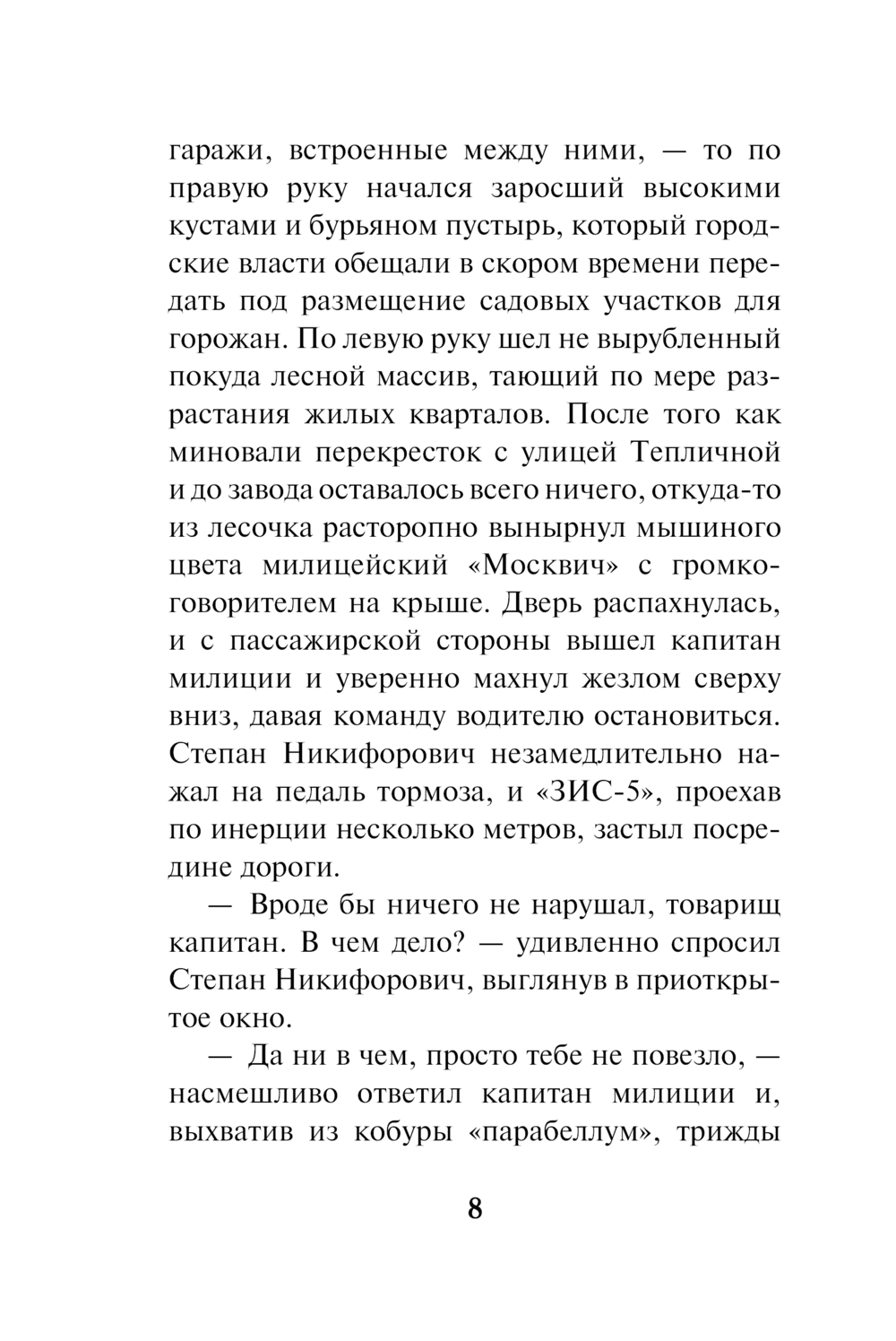 гаражи, встроенные между ними, — то по правую руку начался заросший высокими кустами и бурьяном пустырь, который городские власти обещали в скором времени передать под размещение садовых участков для горожан. По левую руку шел не вырубленный покуда лесной массив, тающий по мере разрастания жилых кварталов. После того как миновали перекресток с улицей Тепличной и до завода оставалось всего ничего, откуда-то из лесочка расторопно вынырнул мышиного цвета милицейский «Москвич» с громкоговорителем на крыше. Дверь распахнулась, и с пассажирской стороны вышел капитан милиции и уверенно махнул жезлом сверху вниз, давая команду водителю остановиться. Степан Никифорович незамедлительно нажал на педаль тормоза, и «ЗИС-5», проехав по инерции несколько метров, застыл посредине дороги.

— Вроде бы ничего не нарушал, товарищ капитан. В чем дело? — удивленно спросил Степан Никифорович, выглянув в приоткрытое окно.

— Да ни в чем, просто тебе не повезло, — насмешливо ответил капитан милиции и, выхватив из кобуры «парабеллум», трижды

8